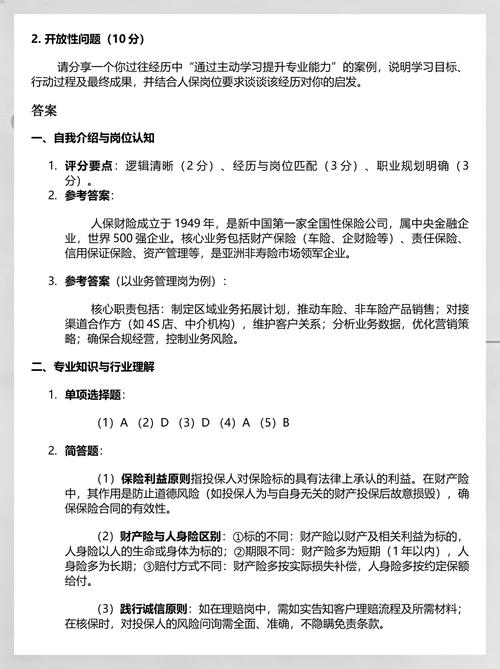 2. 开放性问题（10 分）

请分享一个你过往经历中“通过主动学习提升专业能力”的案例，说明学习目标、行动过程及最终成果，并结合人保岗位要求谈谈该经历对你的启发。

答案

一、自我介绍与岗位认知

1. 评分要点：逻辑清晰（2 分）、经历与岗位匹配（3 分）、职业规划明确（3 分）。

2. 参考答案：

人保财险成立于 1949 年，是新中国第一家全国性保险公司，属中央金融企业，世界 500 强企业。核心业务包括财产保险（车险、企财险等）、责任保险、信用保证保险、资产管理等，是亚洲非寿险市场领军企业。

3. 参考答案（以业务管理岗为例）：

核心职责包括：制定区域业务拓展计划，推动车险、非车险产品销售；对接渠道合作方（如 4S 店、中介机构），维护客户关系；分析业务数据，优化营销策略；确保合规经营，控制业务风险。

二、专业知识与行业理解

1. 单项选择题：

(1) A (2) D (3) D (4) A (5) B

2. 简答题：

（1）保险利益原则指投保人对保险标的具有法律上承认的利益。在财产险中，其作用是防止道德风险（如投保人为与自身无关的财产投保后故意损毁），确保保险合同的有效性。

（2）财产险与人身险区别：①标的不同：财产险以财产及相关利益为标的，人身险以人的生命或身体为标的；②期限不同：财产险多为短期（1 年以内），人身险多为长期；③赔付方式不同：财产险多按实际损失补偿，人身险多按约定保额给付。

（3）践行诚信原则：如在理赔岗中，需如实告知客户理赔流程及所需材料；在核保时，对投保人的风险问询需全面、准确，不隐瞒免责条款。